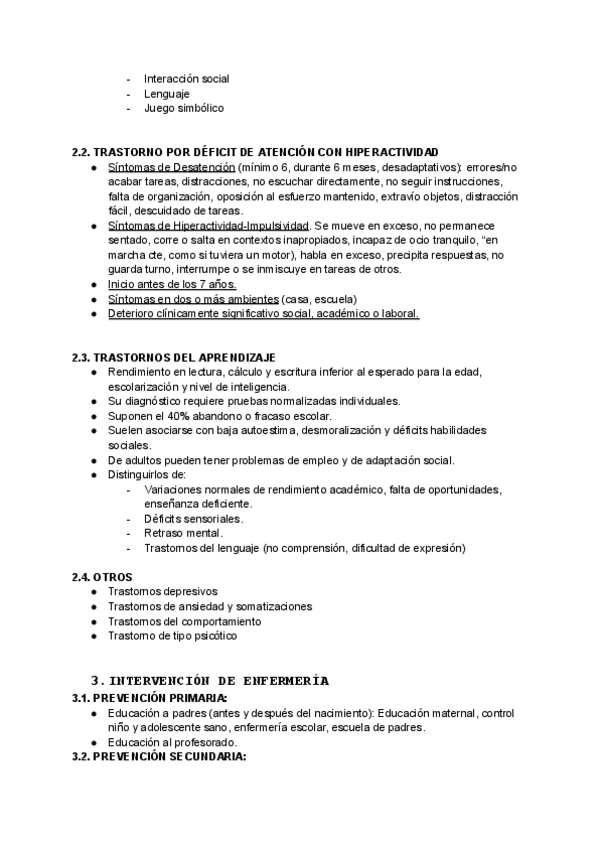 - Interacción social
- Lenguaje
- Juego simbólico

2.2. TRASTORNO POR DÉFICIT DE ATENCIÓN CON HIPERACTIVIDAD
● Síntomas de Desatención (mínimo 6, durante 6 meses, desadaptativos): errores/no acabar tareas, distracciones, no escuchar directamente, no seguir instrucciones, falta de organización, oposición al esfuerzo mantenido, extravío objetos, distracción fácil, descuidado de tareas.
● Síntomas de Hiperactividad-Impulsividad. Se mueve en exceso, no permanece sentado, corre o salta en contextos inapropiados, incapaz de ocio tranquilo, "en marcha cte, como si tuviera un motor), habla en exceso, precipita respuestas, no guarda turno, interrumpe o se inmiscuye en tareas de otros.
● Inicio antes de los 7 años.
● Síntomas en dos o más ambientes (casa, escuela)
● Deterioro clínicamente significativo social, académico o laboral.

2.3. TRASTORNOS DEL APRENDIZAJE
● Rendimiento en lectura, cálculo y escritura inferior al esperado para la edad, escolarización y nivel de inteligencia.
● Su diagnóstico requiere pruebas normalizadas individuales.
● Suponen el 40% abandono o fracaso escolar.
● Suelen asociarse con baja autoestima, desmoralización y déficits habilidades sociales.
● De adultos pueden tener problemas de empleo y de adaptación social.
● Distinguirlos de:
- Variaciones normales de rendimiento académico, falta de oportunidades, enseñanza deficiente.
- Déficits sensoriales.
- Retraso mental.
- Trastornos del lenguaje (no comprensión, dificultad de expresión)

2.4. OTROS
● Trastornos depresivos
● Trastornos de ansiedad y somatizaciones
● Trastornos del comportamiento
● Trastorno de tipo psicótico

3. INTERVENCIÓN DE ENFERMERÍA
3.1. PREVENCIÓN PRIMARIA:
● Educación a padres (antes y después del nacimiento): Educación maternal, control niño y adolescente sano, enfermería escolar, escuela de padres.
● Educación al profesorado.
3.2. PREVENCIÓN SECUNDARIA: